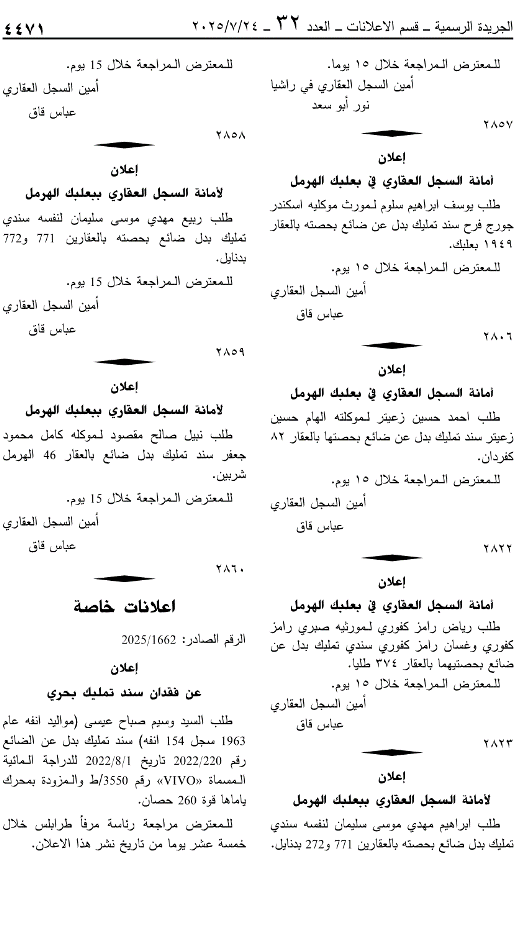 الجريدة الرسمية ـ قسم الاعلانات ـ العدد ٣٢ ـ ٢٠٢٥/٧/٢٤ ٤٤٧١

للمعترض المراجعة خلال ١٥ يوما.
أمين السجل العقاري في راشيا
نور أبو سعد

٢٨٥٧

إعلان
أمانة السجل العقاري في بعلبك الهرمل

طلب يوسف ابراهيم سلوم لمورث موكليه اسكندر جورج فرح سند تمليك بدل عن ضائع بحصته بالعقار ١٩٤٩ بعلبك.

للمعترض المراجعة خلال ١٥ يوم.
أمين السجل العقاري
عباس قاق

٢٨٠٦

إعلان
أمانة السجل العقاري في بعلبك الهرمل

طلب احمد حسين زعيتر لموكلته الهام حسين زعيتر سند تمليك بدل عن ضائع بحصتها بالعقار ٨٢ كفردان.

للمعترض المراجعة خلال ١٥ يوم.
أمين السجل العقاري
عباس قاق

٢٨٢٢

إعلان
أمانة السجل العقاري في بعلبك الهرمل

طلب رياض رامز كفوري لمورثيه صبري رامز كفوري وغسان رامز كفوري سندي تمليك بدل عن ضائع بحصتيهما بالعقار ٣٧٤ طليا.

للمعترض المراجعة خلال ١٥ يوم.
أمين السجل العقاري
عباس قاق

٢٨٢٣

إعلان
لأمانة السجل العقاري ببعلبك الهرمل

طلب ابراهيم مهدي موسى سليمان لنفسه سندي تمليك بدل ضائع بحصته بالعقارين 771 و272 بدنايل.

للمعترض المراجعة خلال 15 يوم.
أمين السجل العقاري
عباس قاق

٢٨٥٨

إعلان
لأمانة السجل العقاري ببعلبك الهرمل

طلب ربيع مهدي موسى سليمان لنفسه سندي تمليك بدل ضائع بحصته بالعقارين 771 و772 بدنايل.

للمعترض المراجعة خلال 15 يوم.
أمين السجل العقاري
عباس قاق

٢٨٥٩

إعلان
لأمانة السجل العقاري ببعلبك الهرمل

طلب نبيل صالح مقصود لموكله كامل محمود جعفر سند تمليك بدل ضائع بالعقار 46 الهرمل شربين.

للمعترض المراجعة خلال 15 يوم.
أمين السجل العقاري
عباس قاق

٢٨٦٠

اعلانات خاصة

الرقم الصادر: 2025/1662

إعلان
عن فقدان سند تمليك بحري

طلب السيد وسيم صباح عيسى (مواليد انفه عام 1963 سجل 154 انفه) سند تمليك بدل عن الضائع رقم 2022/220 تاريخ 2022/8/1 للدراجة المائية المسماة «VIVO» رقم 3550/ط والمزودة بمحرك ياماها قوة 260 حصان.

للمعترض مراجعة رئاسة مرفأ طرابلس خلال خمسة عشر يوما من تاريخ نشر هذا الاعلان.